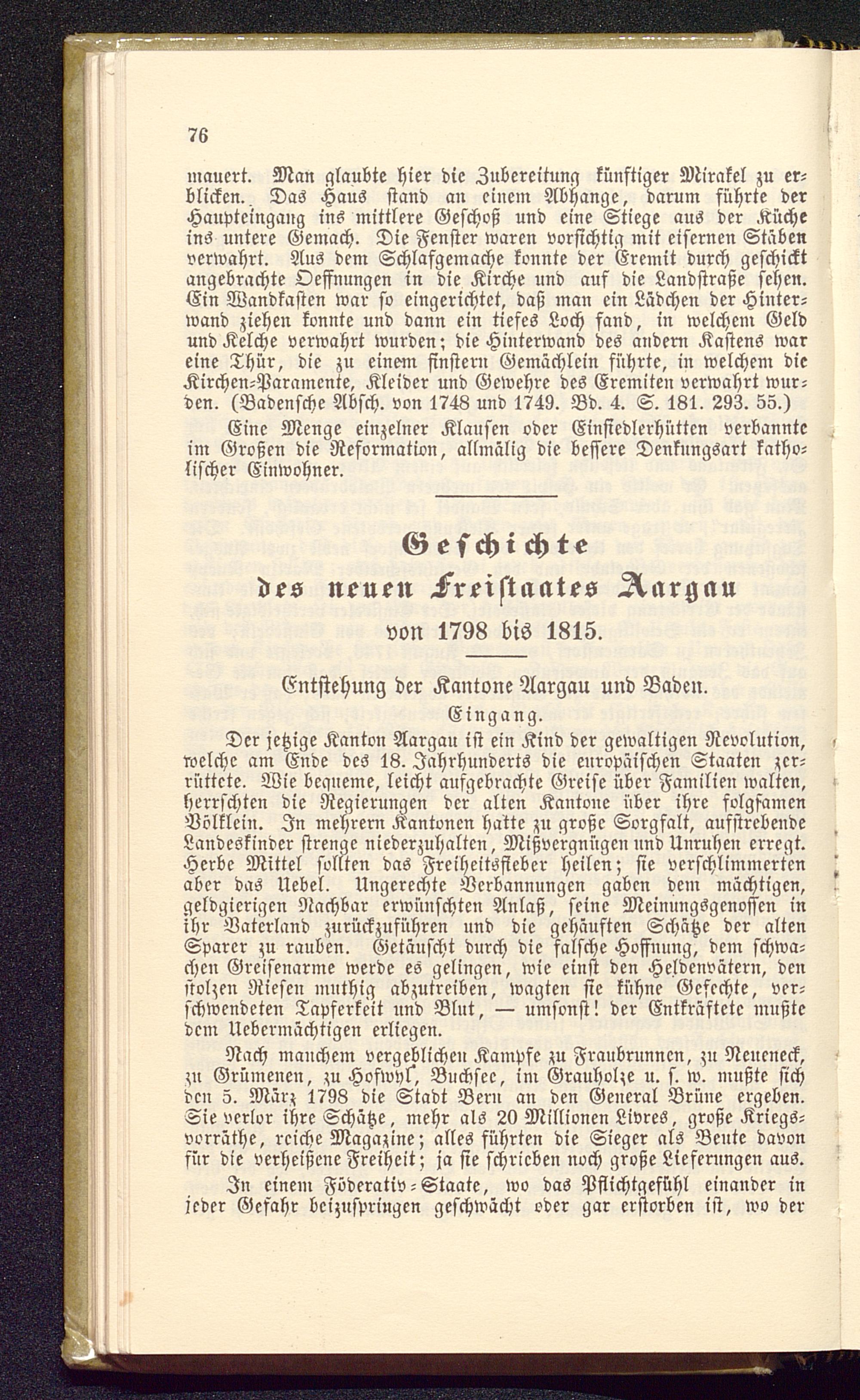 76

mauert. Man glaubte hier die Zubereitung künftiger Mirakel zu erblicken. Das Haus stand an einem Abhange, darum führte der Haupteingang ins mittlere Geschoß und eine Stiege aus der Küche ins untere Gemach. Die Fenster waren vorsichtig mit eisernen Stäben verwahrt. Aus dem Schlafgemache konnte der Eremit durch geschickt angebrachte Oeffnungen in die Kirche und auf die Landstraße sehen. Ein Wandkasten war so eingerichtet, daß man ein Lädchen der Hinterwand ziehen konnte und dann ein tiefes Loch fand, in welchem Geld und Kelche verwahrt wurden; die Hinterwand des andern Kastens war eine Thür, die zu einem finstern Gemächlein führte, in welchem die Kirchen-Paramente, Kleider und Gewehre des Eremiten verwahrt wurden. (Badensche Absch. von 1748 und 1749. Bd. 4. S. 181. 293. 55.)

Eine Menge einzelner Klausen oder Einsiedlerhütten verbannte im Großen die Reformation, allmälig die bessere Denkungsart katholischer Einwohner.

Geschichte
des neuen Freistaates Aargau
von 1798 bis 1815.

Entstehung der Kantone Aargau und Baden.

Eingang.

Der jetzige Kanton Aargau ist ein Kind der gewaltigen Revolution, welche am Ende des 18. Jahrhunderts die europäischen Staaten zerrüttete. Wie bequeme, leicht aufgebrachte Greise über Familien walten, herrschten die Regierungen der alten Kantone über ihre folgsamen Völklein. In mehrern Kantonen hatte zu große Sorgfalt, aufstrebende Landeskinder strenge niederzuhalten, Mißvergnügen und Unruhen erregt. Herbe Mittel sollten das Freiheitsfieber heilen; sie verschlimmerten aber das Uebel. Ungerechte Verbannungen gaben dem mächtigen, geldgierigen Nachbar erwünschten Anlaß, seine Meinungsgenossen in ihr Vaterland zurückzuführen und die gehäuften Schätze der alten Sparer zu rauben. Getäuscht durch die falsche Hoffnung, dem schwachen Greisenarme werde es gelingen, wie einst den Heldenvätern, den stolzen Riesen muthig abzutreiben, wagten sie kühne Gefechte, verschwendeten Tapferkeit und Blut, — umsonst! der Entkräftete mußte dem Uebermächtigen erliegen.

Nach manchem vergeblichen Kampfe zu Fraubrunnen, zu Neueneck, zu Grümenen, zu Hofwyl, Buchsee, im Grauholze u. s. w. mußte sich den 5. März 1798 die Stadt Bern an den General Brüne ergeben. Sie verlor ihre Schätze, mehr als 20 Millionen Livres, große Kriegsvorräthe, reiche Magazine; alles führten die Sieger als Beute davon für die verheißene Freiheit; ja sie schrieben noch große Lieferungen aus.

In einem Föderativ-Staate, wo das Pflichtgefühl einander in jeder Gefahr beizuspringen geschwächt oder gar erstorben ist, wo der